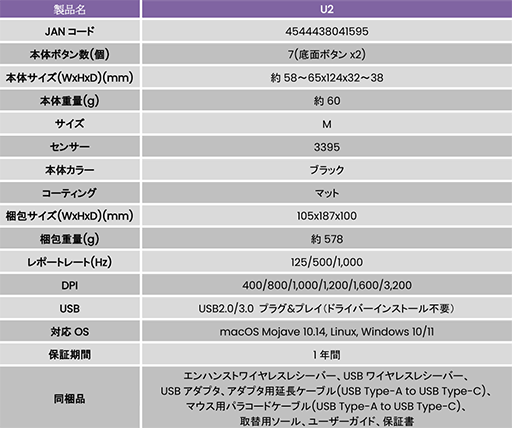 | 製品名 | U2 |
|---|---|
| JAN コード | 4544438041595 |
| 本体ボタン数(個) | 7(底面ボタン x2) |
| 本体サイズ(WxHxD)(mm) | 約 58～65x124x32～38 |
| 本体重量(g) | 約 60 |
| サイズ | M |
| センサー | 3395 |
| 本体カラー | ブラック |
| コーティング | マット |
| 梱包サイズ(WxHxD)(mm) | 105x187x100 |
| 梱包重量(g) | 約 578 |
| レポートレート(Hz) | 125/500/1,000 |
| DPI | 400/800/1,000/1,200/1,600/3,200 |
| USB | USB2.0/3.0 プラグ&プレイ(ドライバーインストール不要) |
| 対応 OS | macOS Mojave 10.14, Linux, Windows 10/11 |
| 保証期間 | 1 年間 |
| 同梱品 | エンハンストワイヤレスレシーバー、USB ワイヤレスレシーバー、USB アダプタ、アダプタ用延長ケーブル(USB Type-A to USB Type-C)、マウス用パラコードケーブル(USB Type-A to USB Type-C)、取替用ソール、ユーザーガイド、保証書 |